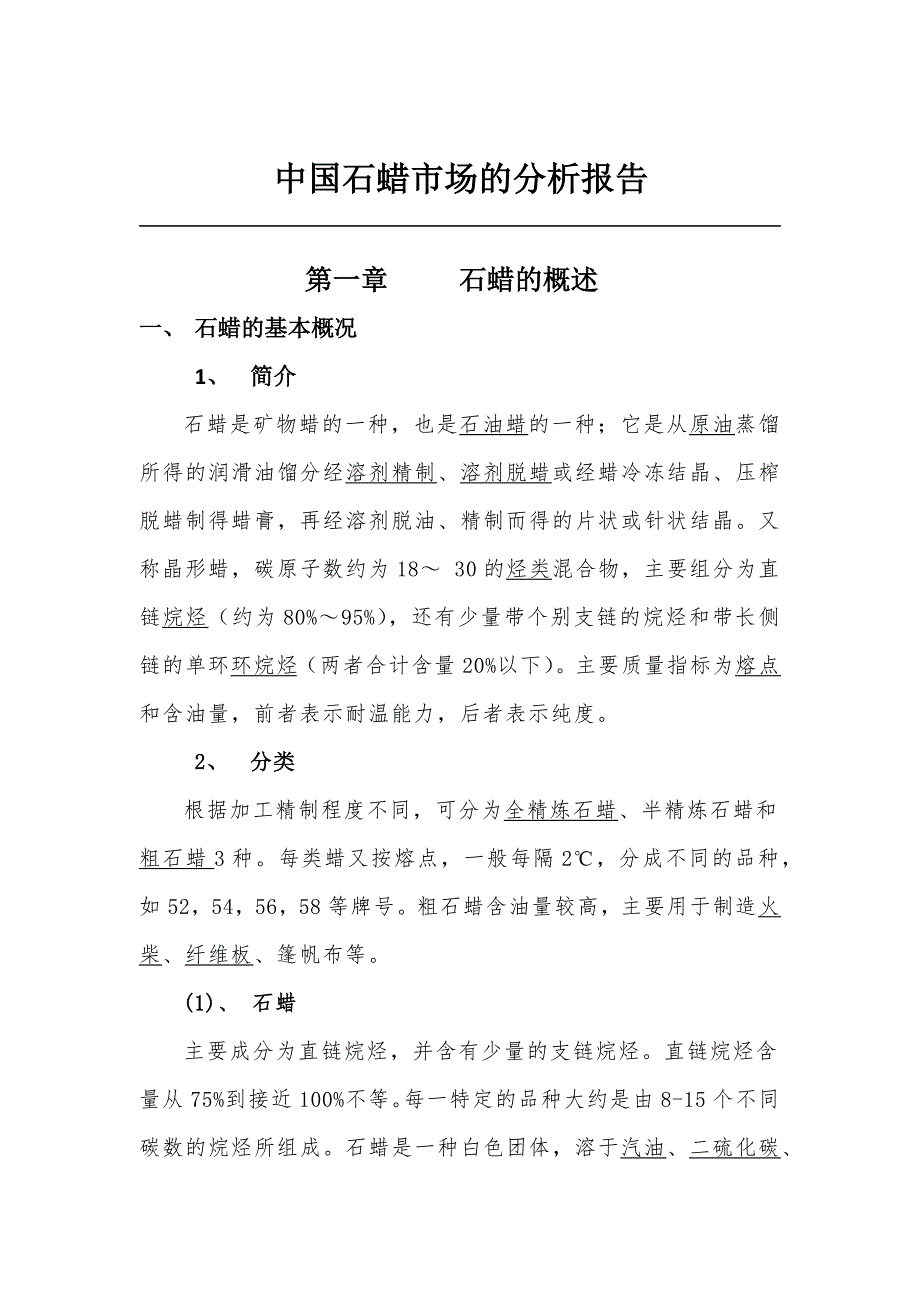 中国石蜡市场的分析报告

第一章　　石蜡的概述

一、 石蜡的基本概况

1、 简介

石蜡是矿物蜡的一种，也是石油蜡的一种；它是从原油蒸馏所得的润滑油馏分经溶剂精制、溶剂脱蜡或经蜡冷冻结晶、压榨脱蜡制得蜡膏，再经溶剂脱油、精制而得的片状或针状结晶。又称晶形蜡，碳原子数约为 18～ 30 的烃类混合物，主要组分为直链烷烃（约为 80%～95%），还有少量带个别支链的烷烃和带长侧链的单环环烷烃（两者合计含量 20%以下）。主要质量指标为熔点和含油量，前者表示耐温能力，后者表示纯度。

2、 分类

根据加工精制程度不同，可分为全精炼石蜡、半精炼石蜡和粗石蜡 3 种。每类蜡又按熔点，一般每隔 2℃，分成不同的品种，如 52，54，56，58 等牌号。粗石蜡含油量较高，主要用于制造火柴、纤维板、篷帆布等。

(1)、 石蜡

主要成分为直链烷烃，并含有少量的支链烷烃。直链烷烃含量从 75%到接近 100%不等。每一特定的品种大约是由 8-15 个不同碳数的烷烃所组成。石蜡是一种白色团体，溶于汽油、二硫化碳、